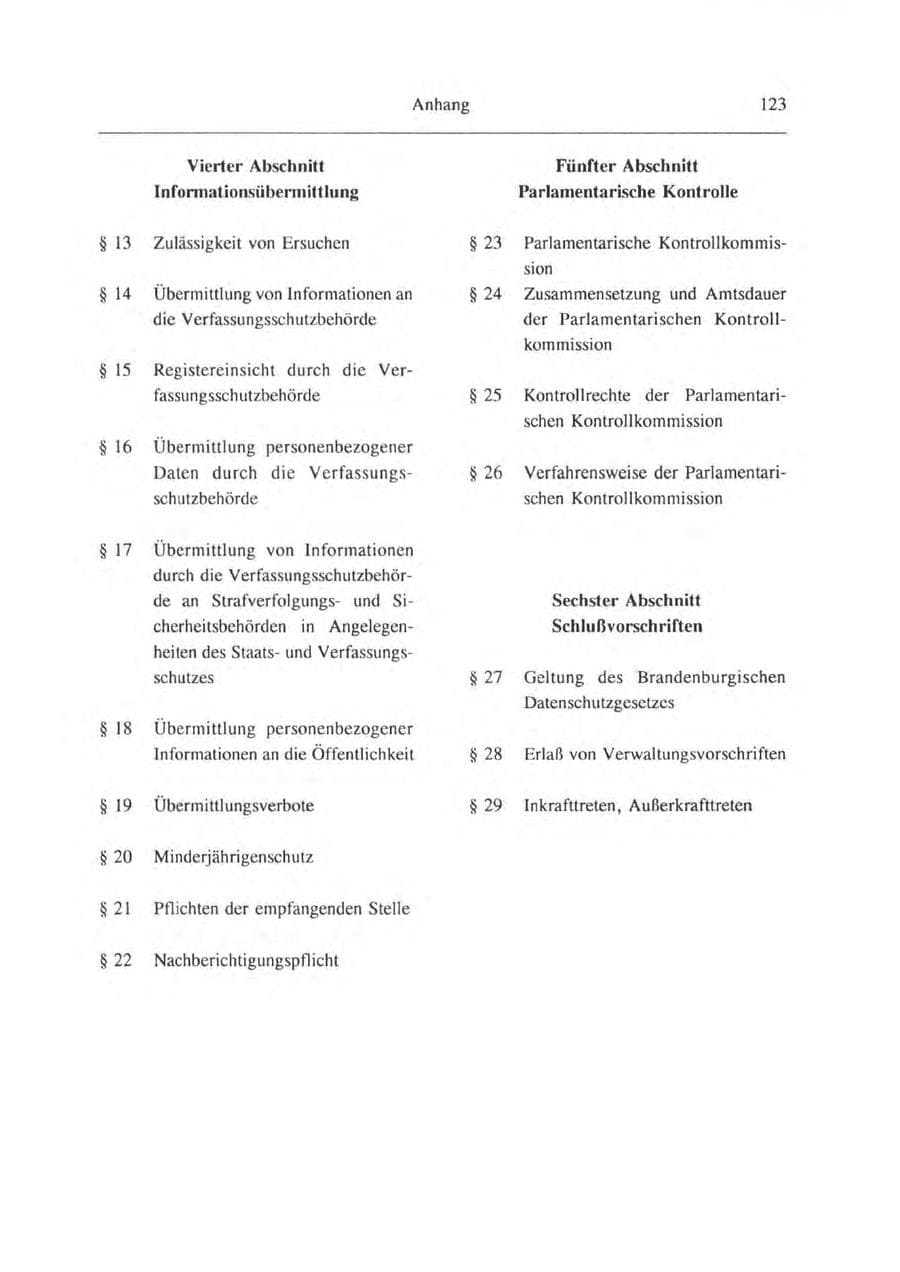 Anhang 123

Vierter Abschnitt
Informationsübermittlung

§ 13 Zulässigkeit von Ersuchen

§ 14 Übermittlung von Informationen an die Verfassungsschutzbehörde

§ 15 Registereinsicht durch die Verfassungsschutzbehörde

§ 16 Übermittlung personenbezogener Daten durch die Verfassungsschutzbehörde

§ 17 Übermittlung von Informationen durch die Verfassungsschutzbehörde an Strafverfolgungs- und Sicherheitsbehörden in Angelegenheiten des Staats- und Verfassungsschutzes

§ 18 Übermittlung personenbezogener Informationen an die Öffentlichkeit

§ 19 Übermittlungsverbote

§ 20 Minderjährigenschutz

§ 21 Pflichten der empfangenden Stelle

§ 22 Nachberichtigungspflicht

Fünfter Abschnitt
Parlamentarische Kontrolle

§ 23 Parlamentarische Kontrollkommission

§ 24 Zusammensetzung und Amtsdauer der Parlamentarischen Kontrollkommission

§ 25 Kontrollrechte der Parlamentarischen Kontrollkommission

§ 26 Verfahrensweise der Parlamentarischen Kontrollkommission

Sechster Abschnitt
Schlußvorschriften

§ 27 Geltung des Brandenburgischen Datenschutzgesetzes

§ 28 Erlaß von Verwaltungsvorschriften

§ 29 Inkrafttreten, Außerkrafttreten